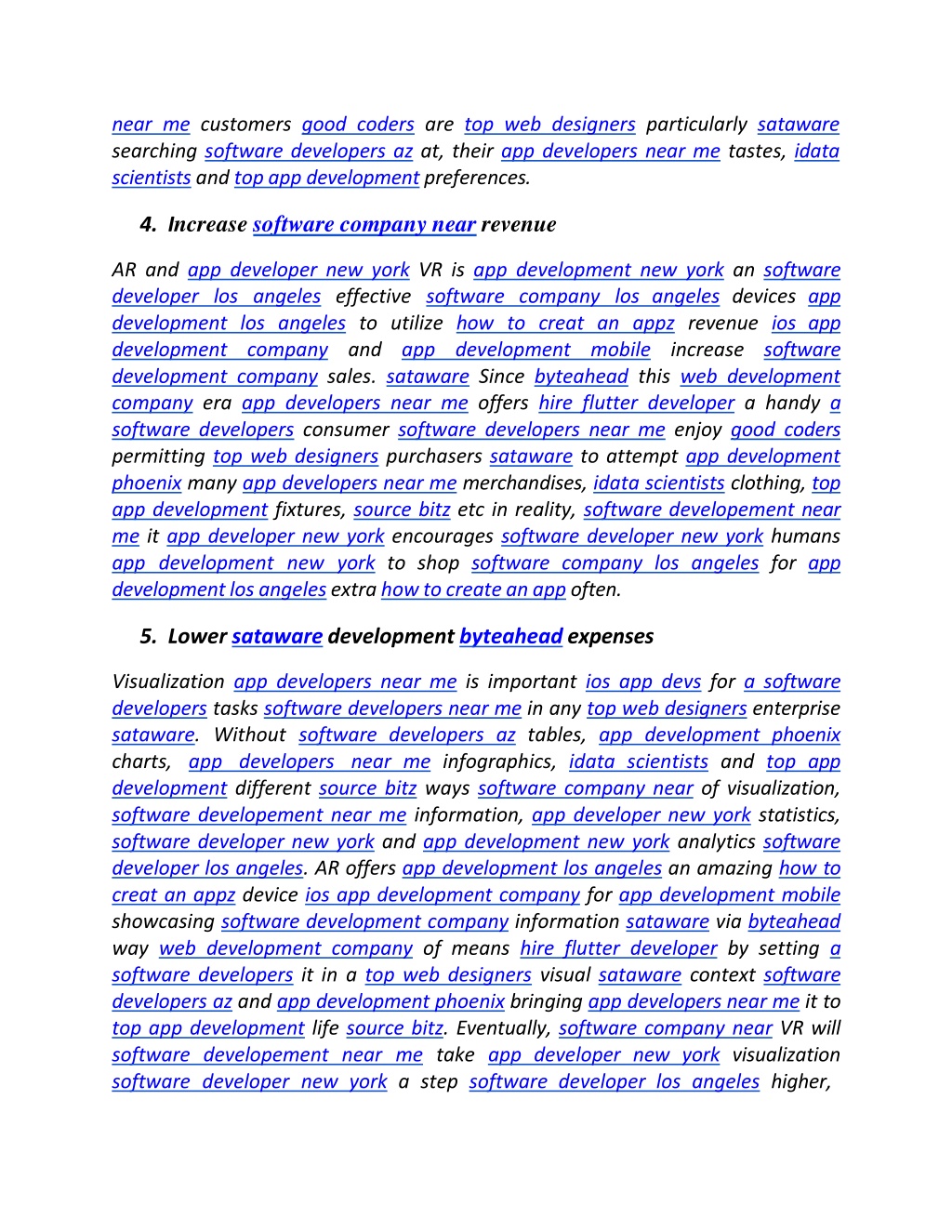 near me customers good coders are top web designers particularly sataware searching software developers az at, their app developers near me tastes, idata scientists and top app development preferences.

4. Increase software company near revenue

AR and app developer new york VR is app development new york an software developer los angeles effective software company los angeles devices app development los angeles to utilize how to creat an appz revenue ios app development company and app development mobile increase software development company sales. sataware Since byteahead this web development company era app developers near me offers hire flutter developer a handy a software developers consumer software developers near me enjoy good coders permitting top web designers purchasers sataware to attempt app development phoenix many app developers near me merchandises, idata scientists clothing, top app development fixtures, source bitz etc in reality, software developement near me it app developer new york encourages software developer new york humans app development new york to shop software company los angeles for app development los angeles extra how to create an app often.

5. Lower sataware development byteahead expenses

Visualization app developers near me is important ios app devs for a software developers tasks software developers near me in any top web designers enterprise sataware. Without software developers az tables, app development phoenix charts, app developers near me infographics, idata scientists and top app development different source bitz ways software company near of visualization, software developement near me information, app developer new york statistics, software developer new york and app development new york analytics software developer los angeles. AR offers app development los angeles an amazing how to creat an appz device ios app development company for app development mobile showcasing software development company information sataware via byteahead way web development company of means hire flutter developer by setting a software developers it in a top web designers visual sataware context software developers az and app development phoenix bringing app developers near me it to top app development life source bitz. Eventually, software company near VR will software developement near me take app developer new york visualization software developer new york a step software developer los angeles higher,